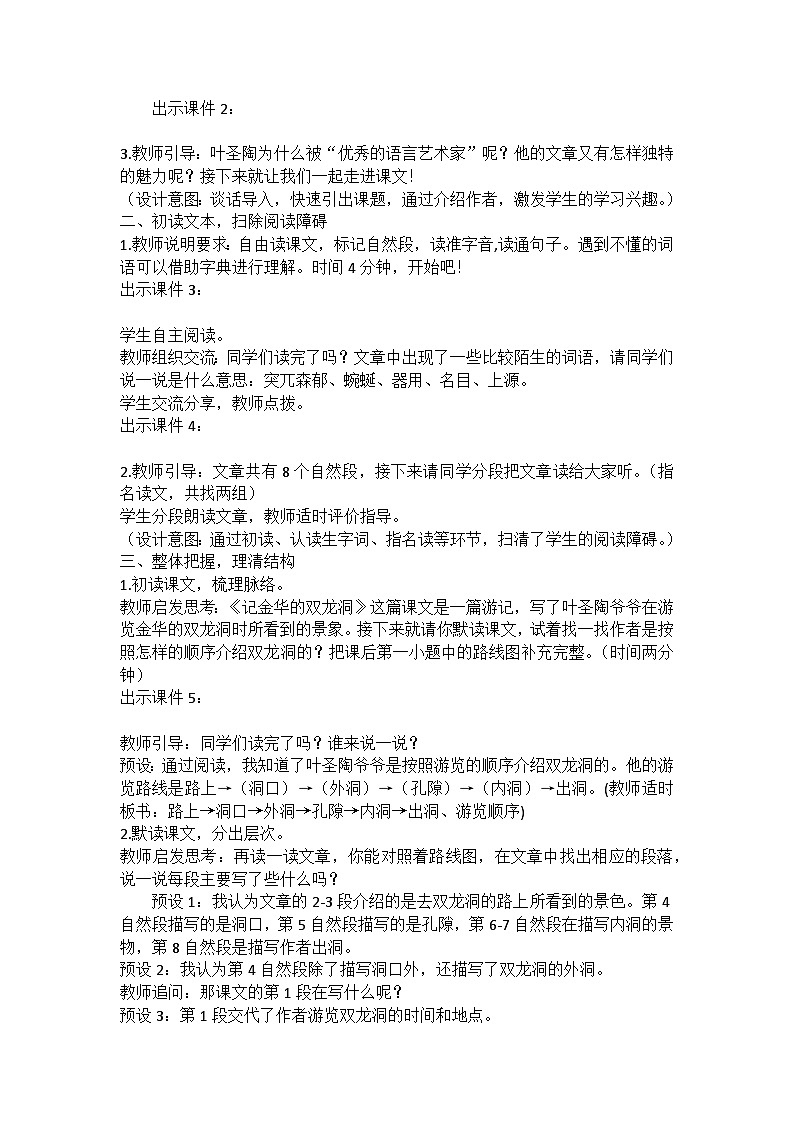 出示课件 2：

3.教师引导：叶圣陶为什么被“优秀的语言艺术家”呢？他的文章又有怎样独特的魅力呢？接下来就让我们一起走进课文！
（设计意图：谈话导入，快速引出课题，通过介绍作者，激发学生的学习兴趣。）
二、初读文本，扫除阅读障碍
1.教师说明要求：自由读课文，标记自然段，读准字音,读通句子。遇到不懂的词语可以借助字典进行理解。时间 4 分钟，开始吧！
出示课件 3：

学生自主阅读。
教师组织交流：同学们读完了吗？文章中出现了一些比较陌生的词语，请同学们说一说是什么意思：突兀森郁、蜿蜒、器用、名目、上源。
学生交流分享，教师点拨。
出示课件 4：

2.教师引导：文章共有 8 个自然段，接下来请同学分段把文章读给大家听。（指名读文，共找两组）
学生分段朗读文章，教师适时评价指导。
（设计意图：通过初读、认读生字词、指名读等环节，扫清了学生的阅读障碍。）
三、整体把握，理清结构
1.初读课文，梳理脉络。
教师启发思考：《记金华的双龙洞》这篇课文是一篇游记，写了叶圣陶爷爷在游览金华的双龙洞时所看到的景象。接下来就请你默读课文，试着找一找作者是按照怎样的顺序介绍双龙洞的？把课后第一小题中的路线图补充完整。（时间两分钟）
出示课件 5：

教师引导：同学们读完了吗？谁来说一说？
预设：通过阅读，我知道了叶圣陶爷爷是按照游览的顺序介绍双龙洞的。他的游览路线是路上→（洞口）→（外洞）→（孔隙）→（内洞）→出洞。(教师适时板书：路上→洞口→外洞→孔隙→内洞→出洞、游览顺序)
2.默读课文，分出层次。
教师启发思考：再读一读文章，你能对照着路线图，在文章中找出相应的段落，说一说每段主要写了些什么吗？
预设 1：我认为文章的 2-3 段介绍的是去双龙洞的路上所看到的景色。第 4 自然段描写的是洞口，第 5 自然段描写的是孔隙，第 6-7 自然段在描写内洞的景物，第 8 自然段是描写作者出洞。
预设 2：我认为第 4 自然段除了描写洞口外，还描写了双龙洞的外洞。
教师追问：那课文的第 1 段在写什么呢？
预设 3：第 1 段交代了作者游览双龙洞的时间和地点。